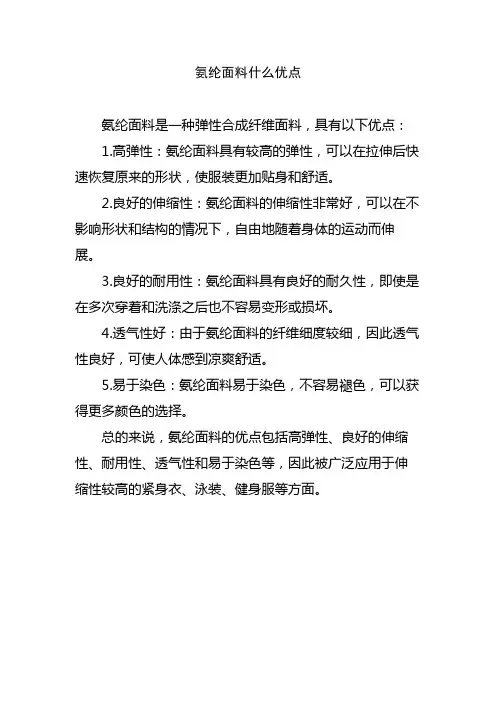 氨纶面料什么优点

氨纶面料是一种弹性合成纤维面料，具有以下优点：

1.高弹性：氨纶面料具有较高的弹性，可以在拉伸后快速恢复原来的形状，使服装更加贴身和舒适。

2.良好的伸缩性：氨纶面料的伸缩性非常好，可以在不影响形状和结构的情况下，自由地随着身体的运动而伸展。

3.良好的耐用性：氨纶面料具有良好的耐久性，即使是在多次穿着和洗涤之后也不容易变形或损坏。

4.透气性好：由于氨纶面料的纤维细度较细，因此透气性良好，可使人体感到凉爽舒适。

5.易于染色：氨纶面料易于染色，不容易褪色，可以获得更多颜色的选择。

总的来说，氨纶面料的优点包括高弹性、良好的伸缩性、耐用性、透气性和易于染色等，因此被广泛应用于伸缩性较高的紧身衣、泳装、健身服等方面。